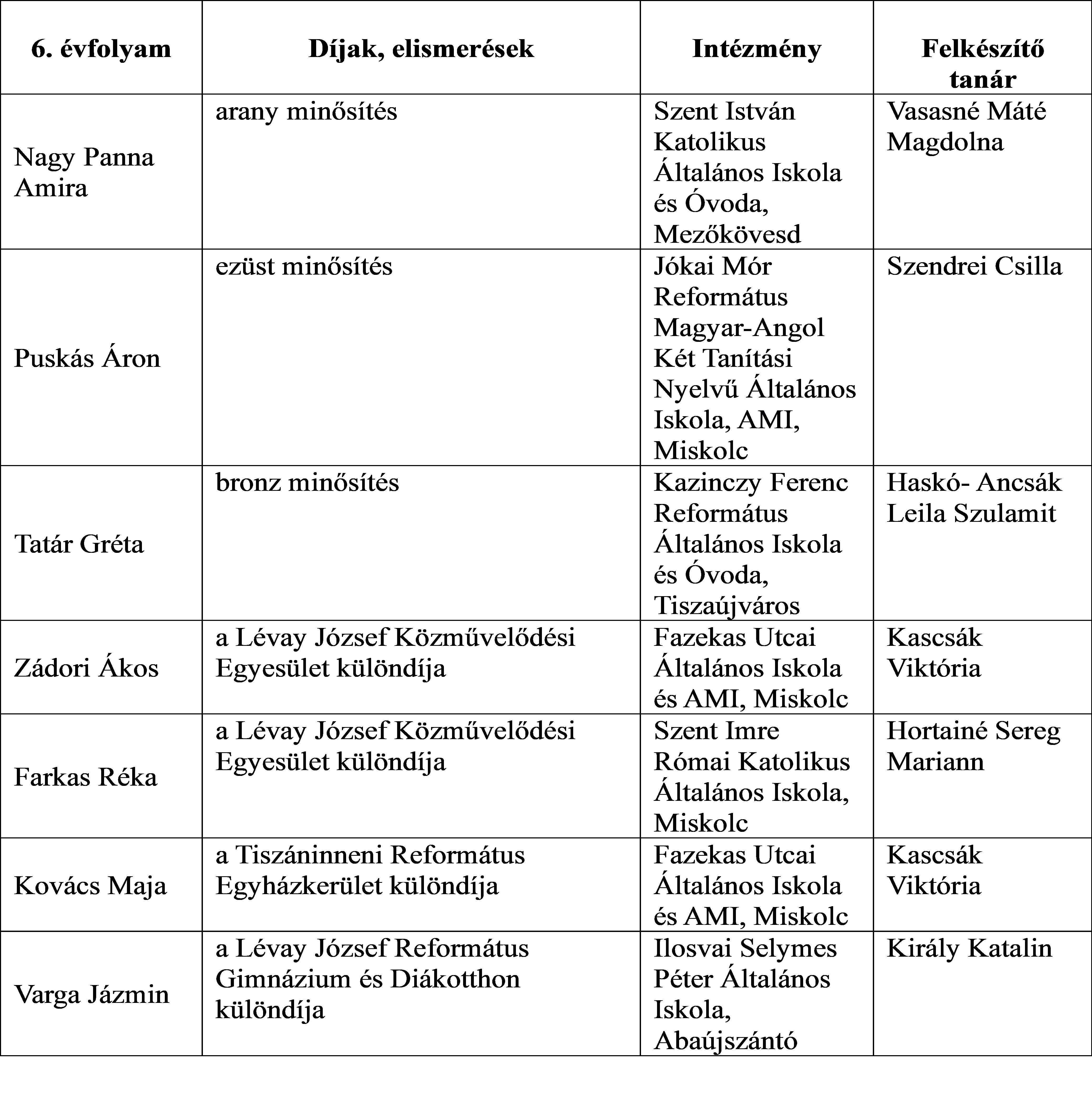 | 6. évfolyam | Díjak, elismerések | Intézmény | Felkészítő tanár |
|---|---|---|---|
| Nagy Panna Amira | arany minősítés | Szent István Katolikus Általános Iskola és Óvoda, Mezőkövesd | Vasasné Máté Magdolna |
| Puskás Áron | ezüst minősítés | Jókai Mór Református Magyar-Angol Két Tanítási Nyelvű Általános Iskola, AMI, Miskolc | Szendrei Csilla |
| Tatár Gréta | bronz minősítés | Kazinczy Ferenc Református Általános Iskola és Óvoda, Tiszaújváros | Haskó- Ancsák Leila Szulamit |
| Zádori Ákos | a Lévay József Közművelődési Egyesület különdíja | Fazekas Utcai Általános Iskola és AMI, Miskolc | Kascsák Viktória |
| Farkas Réka | a Lévay József Közművelődési Egyesület különdíja | Szent Imre Római Katolikus Általános Iskola, Miskolc | Hortainé Sereg Mariann |
| Kovács Maja | a Tiszáninneni Református Egyházkerület különdíja | Fazekas Utcai Általános Iskola és AMI, Miskolc | Kascsák Viktória |
| Varga Jázmin | a Lévay József Református Gimnázium és Diákotthon különdíja | Ilosvai Selymes Péter Általános Iskola, Abaújszántó | Király Katalin |